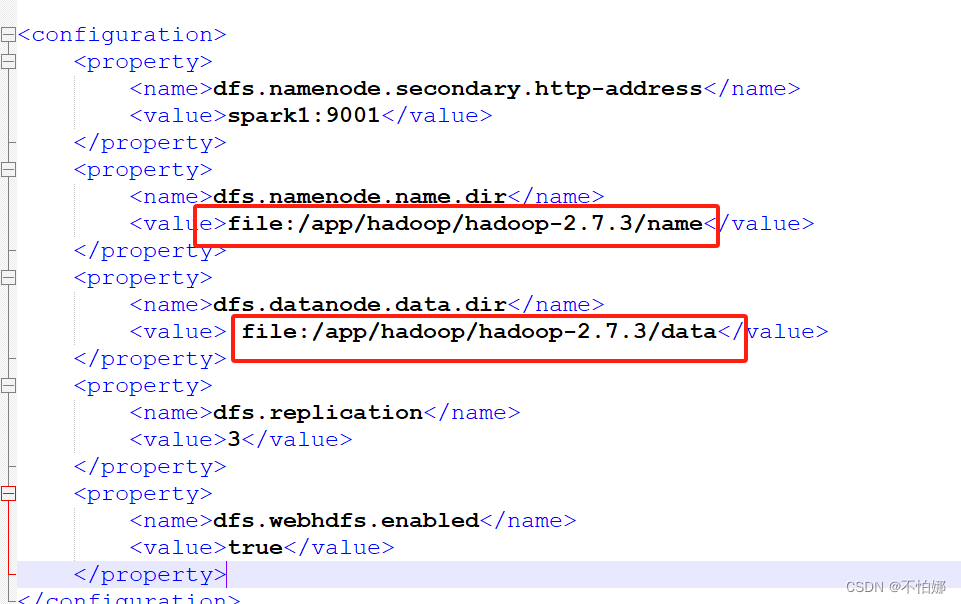 <configuration>
<property>
<name>dfs.namenode.secondary.http-address</name>
<value>spark1:9001</value>
</property>
<property>
<name>dfs.namenode.name.dir</name>
<value>file:/app/hadoop/hadoop-2.7.3/name</value>
</property>
<property>
<name>dfs.datanode.data.dir</name>
<value> file:/app/hadoop/hadoop-2.7.3/data</value>
</property>
<property>
<name>dfs.replication</name>
<value>3</value>
</property>
<property>
<name>dfs.webhdfs.enabled</name>
<value>true</value>
</property>
</configuration>

CSDN @不怕娜